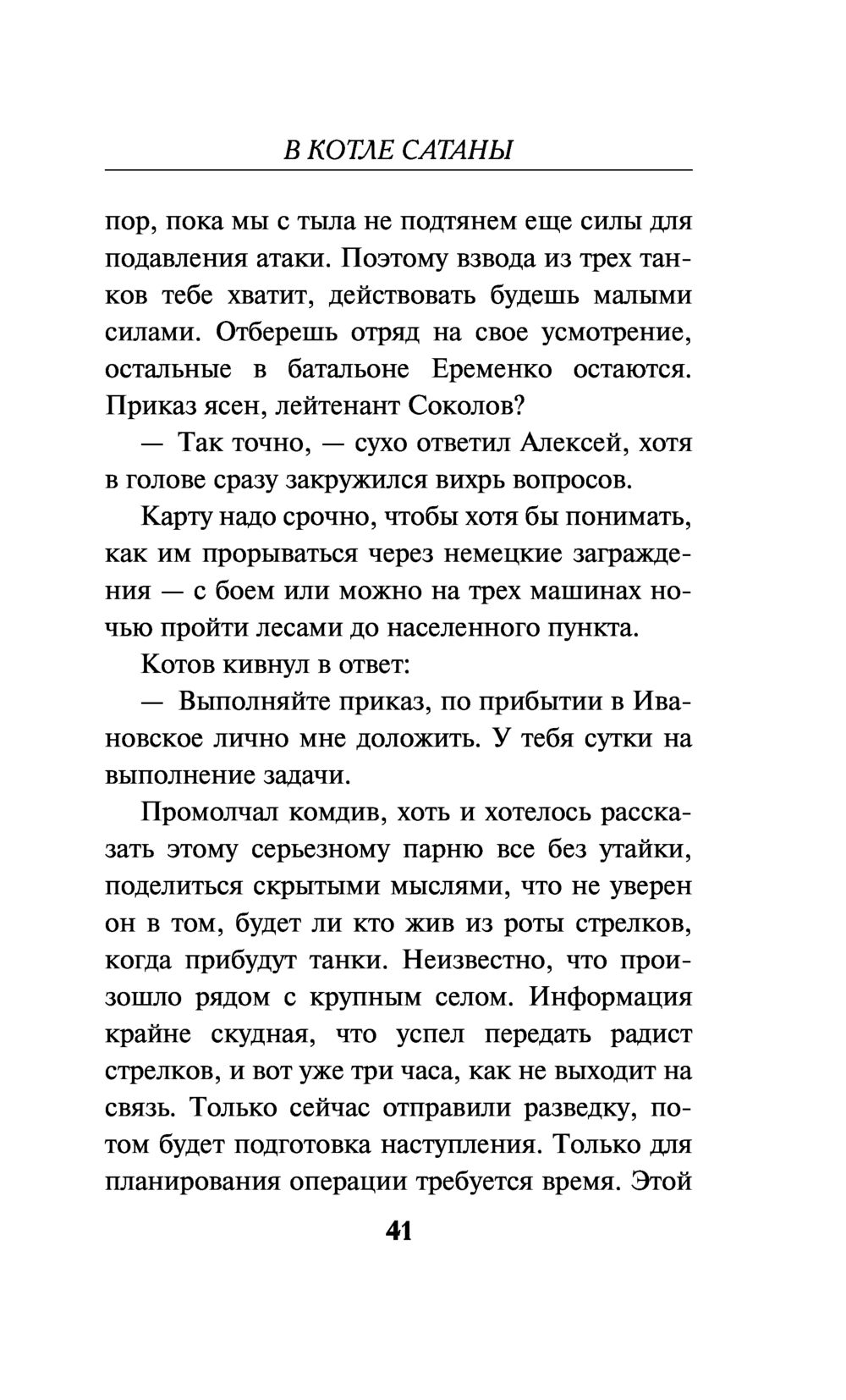 В КОТЛЕ САТАНЫ

пор, пока мы с тыла не подтянем еще силы для подавления атаки. Поэтому взвода из трех танков тебе хватит, действовать будешь малыми силами. Отберешь отряд на свое усмотрение, остальные в батальоне Еременко остаются. Приказ ясен, лейтенант Соколов?

— Так точно, — сухо ответил Алексей, хотя в голове сразу закружился вихрь вопросов.

Карту надо срочно, чтобы хотя бы понимать, как им прорываться через немецкие заграждения — с боем или можно на трех машинах ночью пройти лесами до населенного пункта.

Котов кивнул в ответ:

— Выполняйте приказ, по прибытии в Ивановское лично мне доложить. У тебя сутки на выполнение задачи.

Промолчал комдив, хоть и хотелось рассказать этому серьезному парню все без утайки, поделиться скрытыми мыслями, что не уверен он в том, будет ли кто жив из роты стрелков, когда прибудут танки. Неизвестно, что произошло рядом с крупным селом. Информация крайне скудная, что успел передать радист стрелков, и вот уже три часа, как не выходит на связь. Только сейчас отправили разведку, потом будет подготовка наступления. Только для планирования операции требуется время. Этой

41